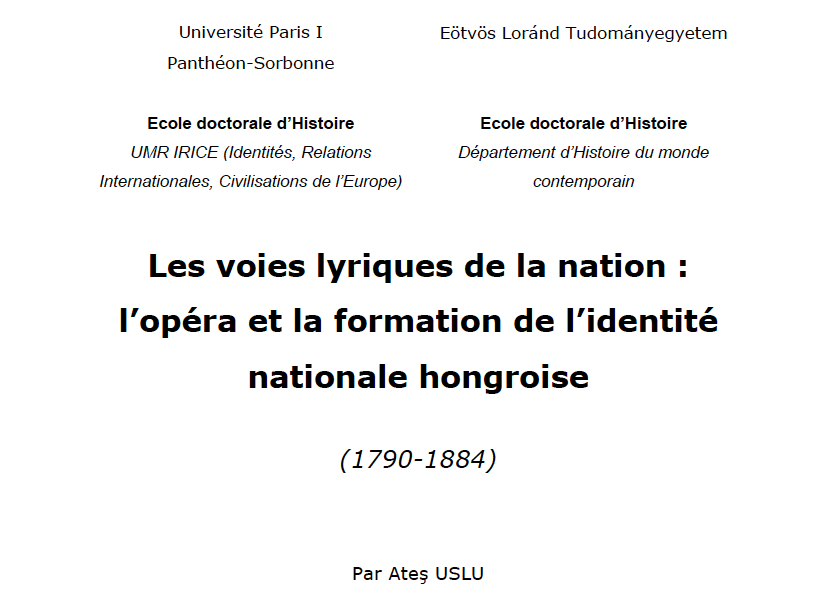 Université Paris I
Panthéon-Sorbonne

Ecole doctorale d'Histoire
UMR IRICE (Identités, Relations Internationales, Civilisations de l'Europe)

Eötvös Loránd Tudományegyetem

Ecole doctorale d'Histoire
Département d'Histoire du monde contemporain

Les voies lyriques de la nation : l'opéra et la formation de l'identité nationale hongroise

(1790-1884)

Par Ateş USLU